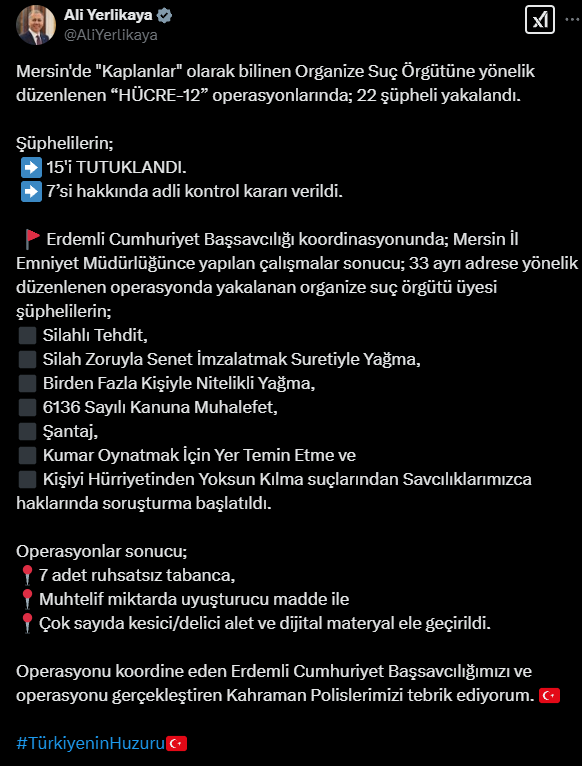 Ali Yerlikaya
@AliYerlikaya

Mersin'de "Kaplanlar" olarak bilinen Organize Suç Örgütüne yönelik düzenlenen “HÜCRE-12” operasyonlarında; 22 şüpheli yakalandı.

Şüphelilerin;
➡️ 15'i TUTUKLANDI.
➡️ 7’si hakkında adli kontrol kararı verildi.

🚩 Erdemli Cumhuriyet Başsavcılığı koordinasyonunda; Mersin İl Emniyet Müdürlüğünce yapılan çalışmalar sonucu; 33 ayrı adrese yönelik düzenlenen operasyonda yakalanan organize suç örgütü üyesi şüphelilerin;
⬛ Silahlı Tehdit,
⬛ Silah Zoruyla Senet İmzalatmak Suretiyle Yağma,
⬛ Birden Fazla Kişiyle Nitelikli Yağma,
⬛ 6136 Sayılı Kanuna Muhalefet,
⬛ Şantaj,
⬛ Kumar Oynatmak İçin Yer Temin Etme ve
⬛ Kişiyi Hürriyetinden Yoksun Kılma suçlarından Savcılıklarımızca haklarında soruşturma başlatıldı.

Operasyonlar sonucu;
📍7 adet ruhsatsız tabanca,
📍Muhtelif miktarda uyuşturucu madde ile
📍Çok sayıda kesici/delici alet ve dijital materyal ele geçirildi.

Operasyonu koordine eden Erdemli Cumhuriyet Başsavcılığımızı ve operasyonu gerçekleştiren Kahraman Polislerimizi tebrik ediyorum. 🇹🇷

#TürkiyeninHuzuru🇹🇷